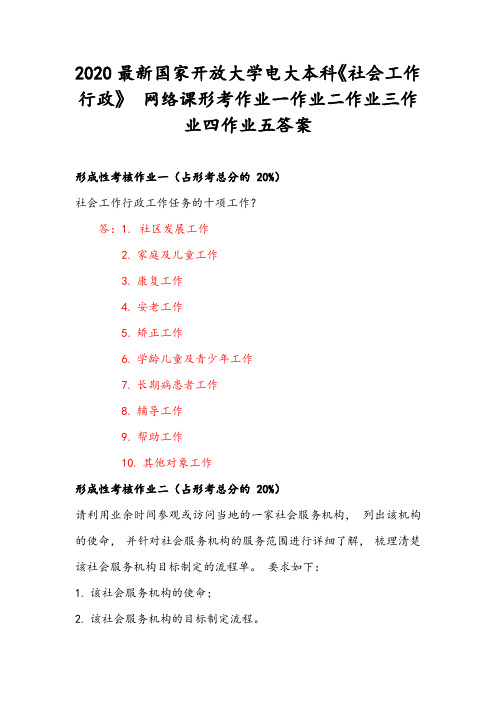 2020 最新国家开放大学电大本科《社会工作行政》 网络课形考作业一作业二作业三作业四作业五答案

形成性考核作业一（占形考总分的 20%）

社会工作行政工作任务的十项工作？

答：1. 社区发展工作

2. 家庭及儿童工作

3. 康复工作

4. 安老工作

5. 矫正工作

6. 学龄儿童及青少年工作

7. 长期病患者工作

8. 辅导工作

9. 帮助工作

10. 其他对象工作

形成性考核作业二（占形考总分的 20%）

请利用业余时间参观或访问当地的一家社会服务机构， 列出该机构的使命， 并针对社会服务机构的服务范围进行详细了解， 梳理清楚该社会服务机构目标制定的流程单。 要求如下：

1. 该社会服务机构的使命；

2. 该社会服务机构的目标制定流程。